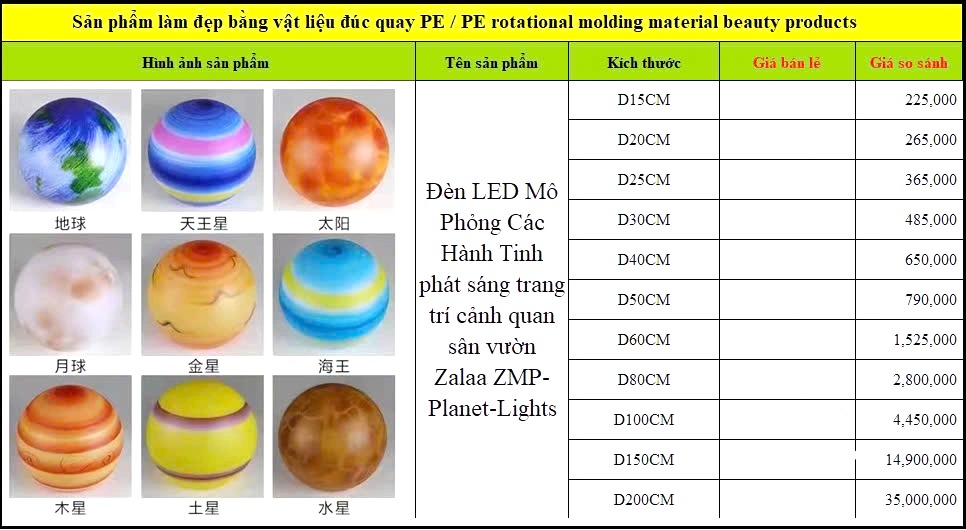 Sản phẩm làm đẹp bằng vật liệu đúc quay PE / PE rotational molding material beauty products

| Hình ảnh sản phẩm | Tên sản phẩm | Kích thước | Giá bán lẻ | Giá so sánh |
|---|---|---|---|---|
| 地球 天王星 太阳 月球 金星 海王 木星 土星 水星 | Đèn LED Mô Phỏng Các Hành Tinh phát sáng trang trí cảnh quan sân vườn Zalaa ZMP-Planet-Lights | D15CM | | 225,000 |
| | | D20CM | | 265,000 |
| | | D25CM | | 365,000 |
| | | D30CM | | 485,000 |
| | | D40CM | | 650,000 |
| | | D50CM | | 790,000 |
| | | D60CM | | 1,525,000 |
| | | D80CM | | 2,800,000 |
| | | D100CM | | 4,450,000 |
| | | D150CM | | 14,900,000 |
| | | D200CM | | 35,000,000 |